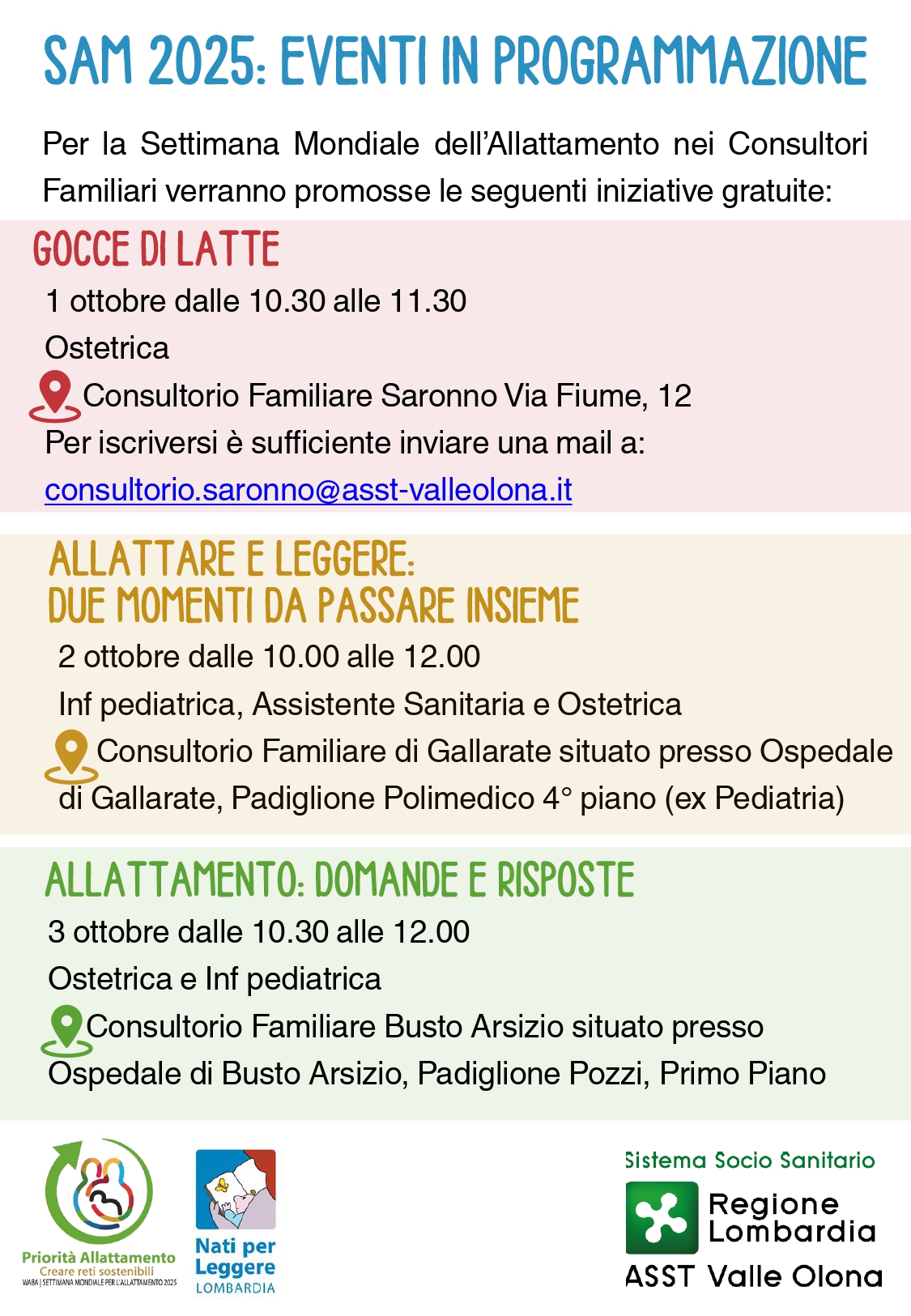 SAM 2025: EVENTI IN PROGRAMMAZIONE

Per la Settimana Mondiale dell'Allattamento nei Consultori Familiari verranno promosse le seguenti iniziative gratuite:

GOCCE DI LATTE

1 ottobre dalle 10.30 alle 11.30

Ostetrica

Consultorio Familiare Saronno Via Fiume, 12

Per iscriversi è sufficiente inviare una mail a:

consultorio.saronno@asst-valleolona.it

ALLATTARE E LEGGERE:
DUE MOMENTI DA PASSARE INSIEME

2 ottobre dalle 10.00 alle 12.00

Inf pediatrica, Assistente Sanitaria e Ostetrica

Consultorio Familiare di Gallarate situato presso Ospedale di Gallarate, Padiglione Polimedico 4° piano (ex Pediatria)

ALLATTAMENTO: DOMANDE E RISPOSTE

3 ottobre dalle 10.30 alle 12.00

Ostetrica e Inf pediatrica

Consultorio Familiare Busto Arsizio situato presso Ospedale di Busto Arsizio, Padiglione Pozzi, Primo Piano

Priorità Allattamento
Creare reti sostenibili
WABA | SETTIMANA MONDIALE PER L'ALLATTAMENTO 2025

Nati per Leggere
LOMBARDIA

Sistema Socio Sanitario
Regione Lombardia
ASST Valle Olona